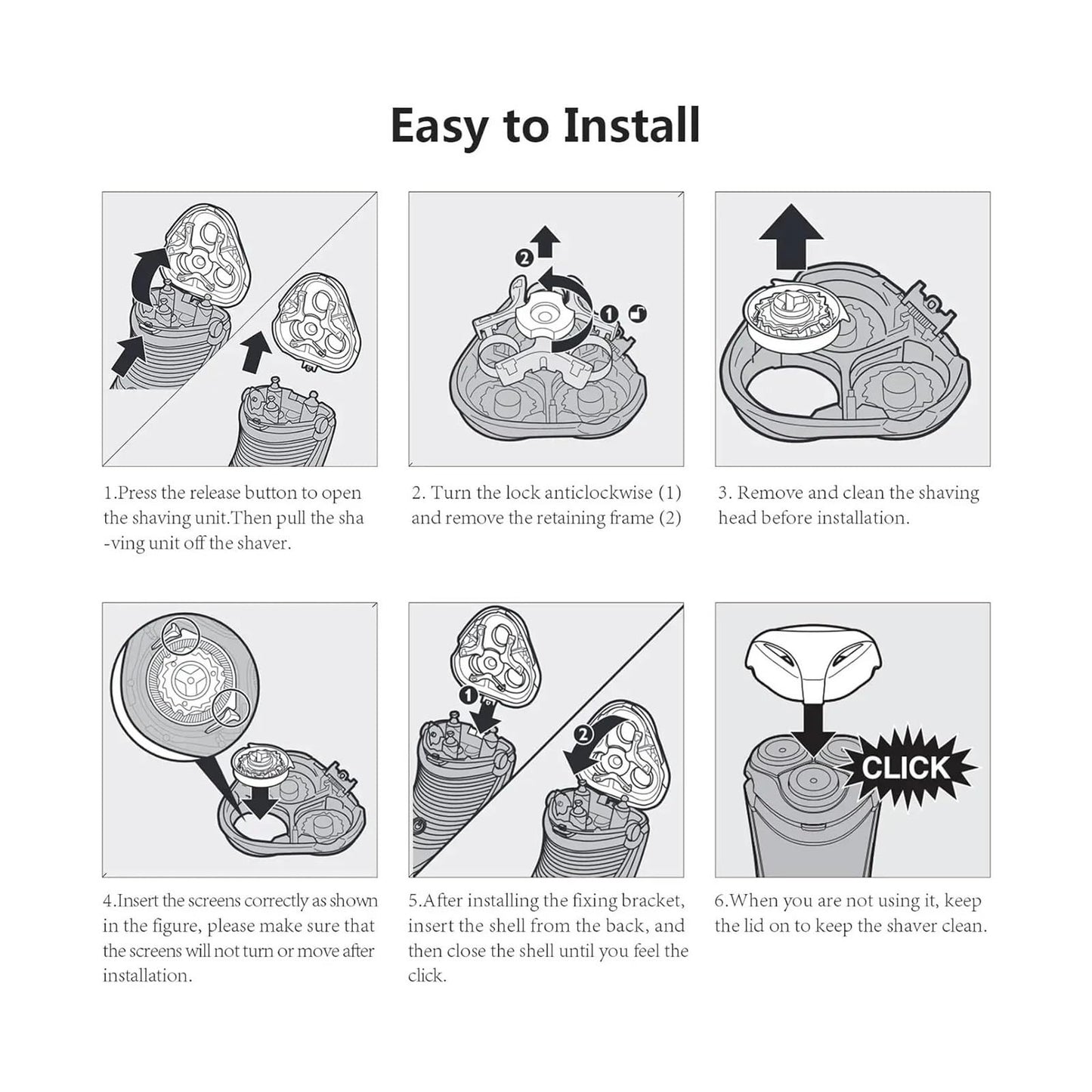 Easy to Install

2

1

1.Press the release button to open the shaving unit.Then pull the sha -ving unit off the shaver.

2. Turn the lock anticlockwise (1) and remove the retaining frame (2)

3. Remove and clean the shaving head before installation.

1

2

CLICK

4.Insert the screens correctly as shown in the figure, please make sure that the screens will not turn or move after installation.

5.After installing the fixing bracket, insert the shell from the back, and then close the shell until you feel the click.

6.When you are not using it, keep the lid on to keep the shaver clean.